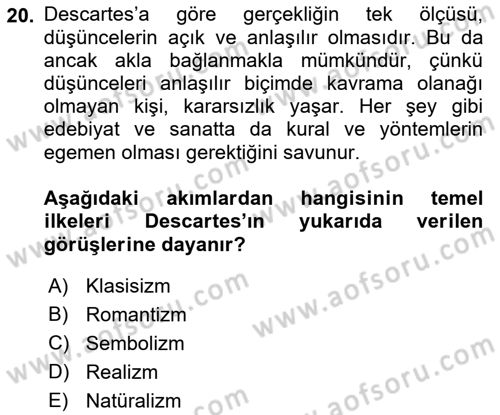 20. Descartes'a göre gerçekliğin tek ölçüsü, düşüncelerin açık ve anlaşılır olmasıdır. Bu da ancak akla bağlanmakla mümkündür, çünkü düşünceleri anlaşılır biçimde kavrama olanağı olmayan kişi, kararsızlık yaşar. Her şey gibi edebiyat ve sanatta da kural ve yöntemlerin egemen olması gerektiğini savunur.

Aşağıdaki akımlardan hangisinin temel ilkeleri Descartes'ın yukarıda verilen görüşlerine dayanır?

A) Klasisizm
B) Romantizm
C) Sembolizm
D) Realizm
E) Natüralizm

www.aofsoru.com